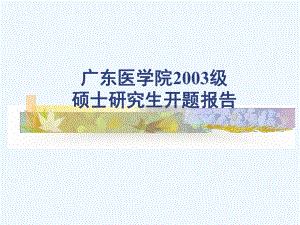 广东医学院2003级
硕士研究生开题报告